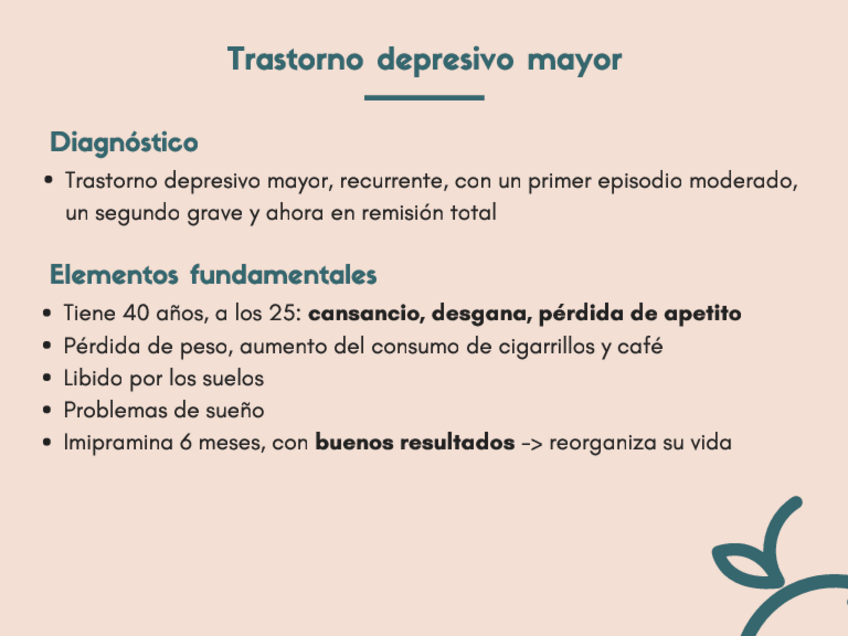 Trastorno depresivo mayor

Diagnóstico

• Trastorno depresivo mayor, recurrente, con un primer episodio moderado, un segundo grave y ahora en remisión total

Elementos fundamentales

• Tiene 40 años, a los 25: cansancio, desgana, pérdida de apetito
• Pérdida de peso, aumento del consumo de cigarrillos y café
• Libido por los suelos
• Problemas de sueño
• Imipramina 6 meses, con buenos resultados -> reorganiza su vida